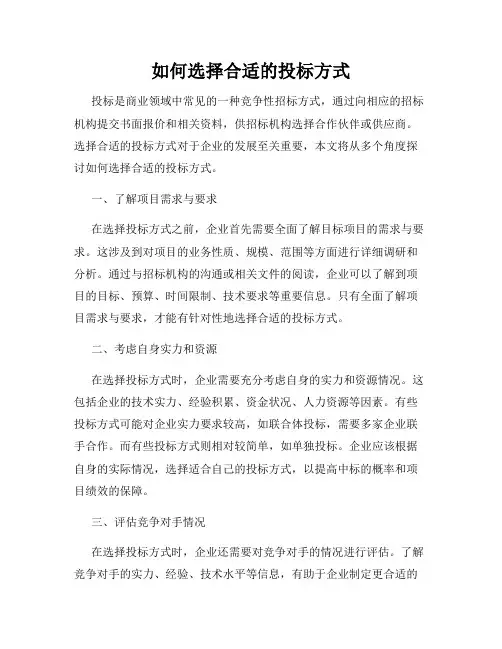 如何选择合适的投标方式

投标是商业领域中常见的一种竞争性招标方式，通过向相应的招标机构提交书面报价和相关资料，供招标机构选择合作伙伴或供应商。选择合适的投标方式对于企业的发展至关重要，本文将从多个角度探讨如何选择合适的投标方式。

一、了解项目需求与要求

在选择投标方式之前，企业首先需要全面了解目标项目的需求与要求。这涉及到对项目的业务性质、规模、范围等方面进行详细调研和分析。通过与招标机构的沟通或相关文件的阅读，企业可以了解到项目的目标、预算、时间限制、技术要求等重要信息。只有全面了解项目需求与要求，才能有针对性地选择合适的投标方式。

二、考虑自身实力和资源

在选择投标方式时，企业需要充分考虑自身的实力和资源情况。这包括企业的技术实力、经验积累、资金状况、人力资源等因素。有些投标方式可能对企业实力要求较高，如联合体投标，需要多家企业联手合作。而有些投标方式则相对较简单，如单独投标。企业应该根据自身的实际情况，选择适合自己的投标方式，以提高中标的概率和项目绩效的保障。

三、评估竞争对手情况

在选择投标方式时，企业还需要对竞争对手的情况进行评估。了解竞争对手的实力、经验、技术水平等信息，有助于企业制定更合适的